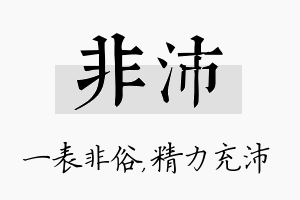 非沛

一表非俗,精力充沛